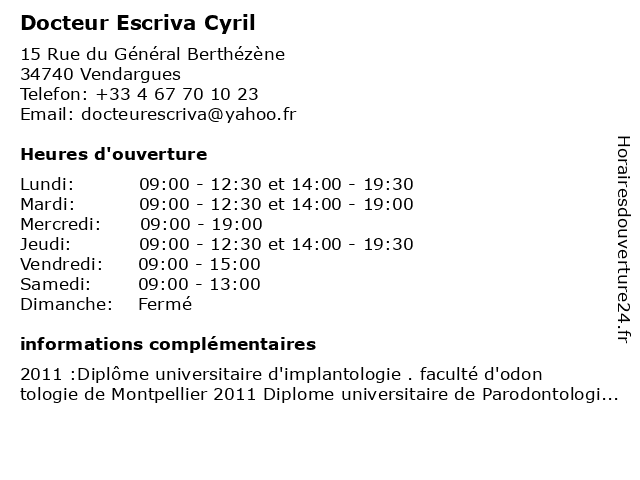 Docteur Escriva Cyril

15 Rue du Général Berthézène
34740 Vendargues
Telefon: +33 4 67 70 10 23
Email: docteurescriva@yahoo.fr

Heures d'ouverture

| | |
|---|---|
| Lundi: | 09:00 - 12:30 et 14:00 - 19:30 |
| Mardi: | 09:00 - 12:30 et 14:00 - 19:00 |
| Mercredi: | 09:00 - 19:00 |
| Jeudi: | 09:00 - 12:30 et 14:00 - 19:30 |
| Vendredi: | 09:00 - 15:00 |
| Samedi: | 09:00 - 13:00 |
| Dimanche: | Fermé |

informations complémentaires

2011 :Diplôme universitaire d'implantologie . faculté d'odon tologie de Montpellier 2011 Diplome universitaire de Parodontologi...

Horairesdouverture24.fr